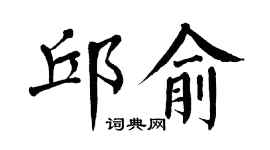 邱俞

词典网